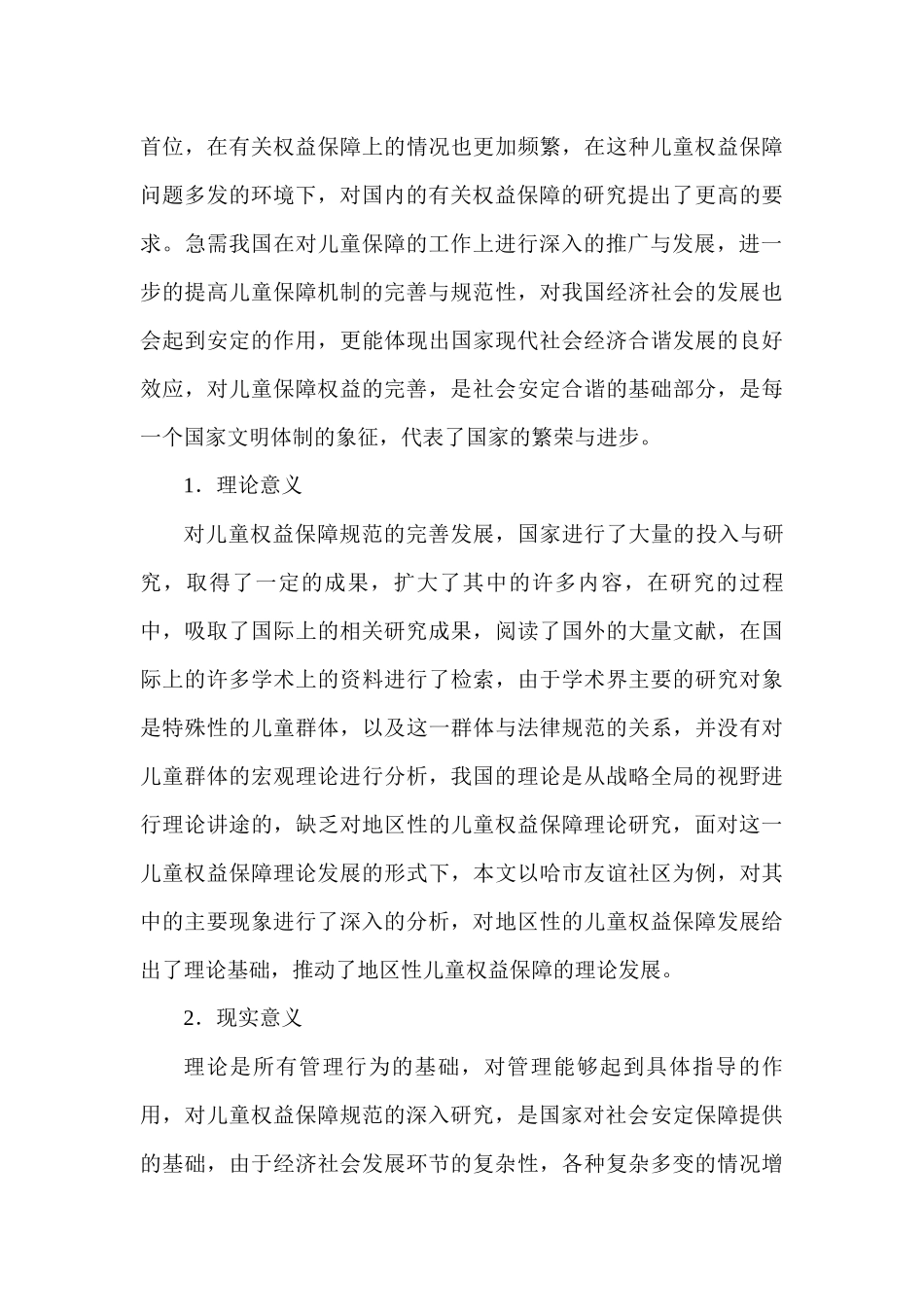 首位，在有关权益保障上的情况也更加频繁，在这种儿童权益保障问题多发的环境下，对国内的有关权益保障的研究提出了更高的要求。急需我国在对儿童保障的工作上进行深入的推广与发展，进一步的提高儿童保障机制的完善与规范性，对我国经济社会的发展也会起到安定的作用，更能体现出国家现代社会经济合谐发展的良好效应，对儿童保障权益的完善，是社会安定合谐的基础部分，是每一个国家文明体制的象征，代表了国家的繁荣与进步。

1．理论意义

对儿童权益保障规范的完善发展，国家进行了大量的投入与研究，取得了一定的成果，扩大了其中的许多内容，在研究的过程中，吸取了国际上的相关研究成果，阅读了国外的大量文献，在国际上的许多学术上的资料进行了检索，由于学术界主要的研究对象是特殊性的儿童群体，以及这一群体与法律规范的关系，并没有对儿童群体的宏观理论进行分析，我国的理论是从战略全局的视野进行理论讲途的，缺乏对地区性的儿童权益保障理论研究，面对这一儿童权益保障理论发展的形式下，本文以哈市友谊社区为例，对其中的主要现象进行了深入的分析，对地区性的儿童权益保障发展给出了理论基础，推动了地区性儿童权益保障的理论发展。

2．现实意义

理论是所有管理行为的基础，对管理能够起到具体指导的作用，对儿童权益保障规范的深入研究，是国家对社会安定保障提供的基础，由于经济社会发展环节的复杂性，各种复杂多变的情况增